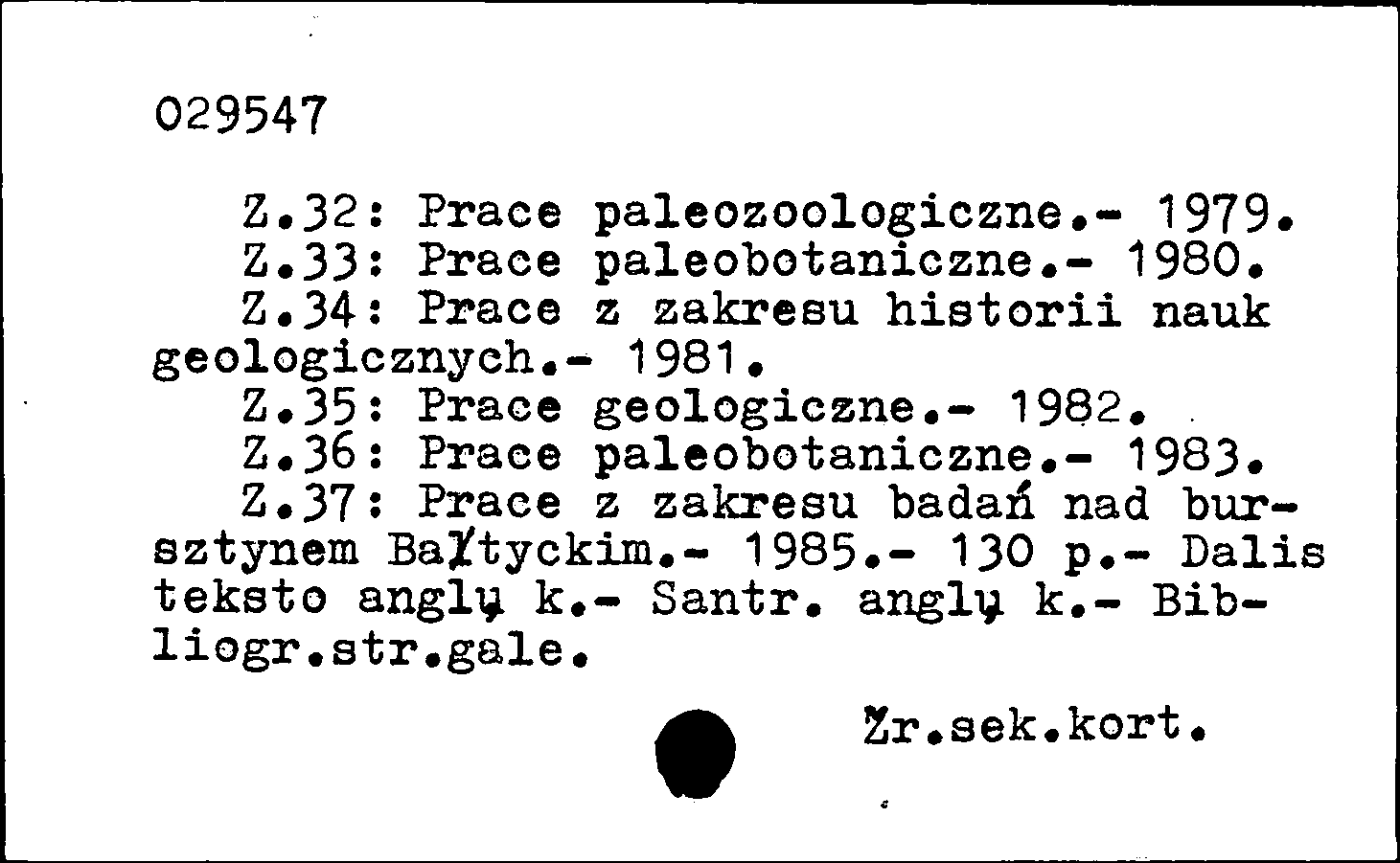 029547

Z.32: Prace paleozoologiczne.- 1979.
Z.33: Prace paleobotaniczne.- 1980.
Z.34: Prace z zakresu historii nauk geologicznych.- 1981.
Z.35: Prace geologiczne.- 1982.
Z.36: Prace paleobotaniczne.- 1983.
Z.37: Prace z zakresu badań nad bursztynem Bałtyckim.- 1985.- 130 p.- Dalis teksto anglų k.- Santr. anglų k.- Bibliogr.str.gale.

Žr.sek.kort.